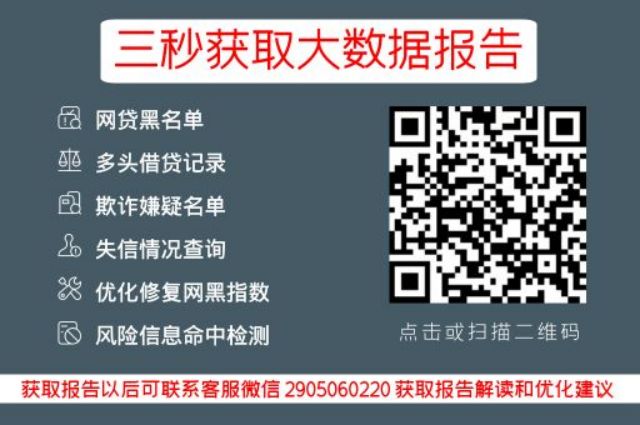 三秒获取大数据报告

网贷黑名单
多头借贷记录
欺诈嫌疑名单
失信情况查询
优化修复网黑指数
风险信息命中检测

点击或扫描二维码

获取报告以后可联系客服微信 2905060220 获取报告解读和优化建议